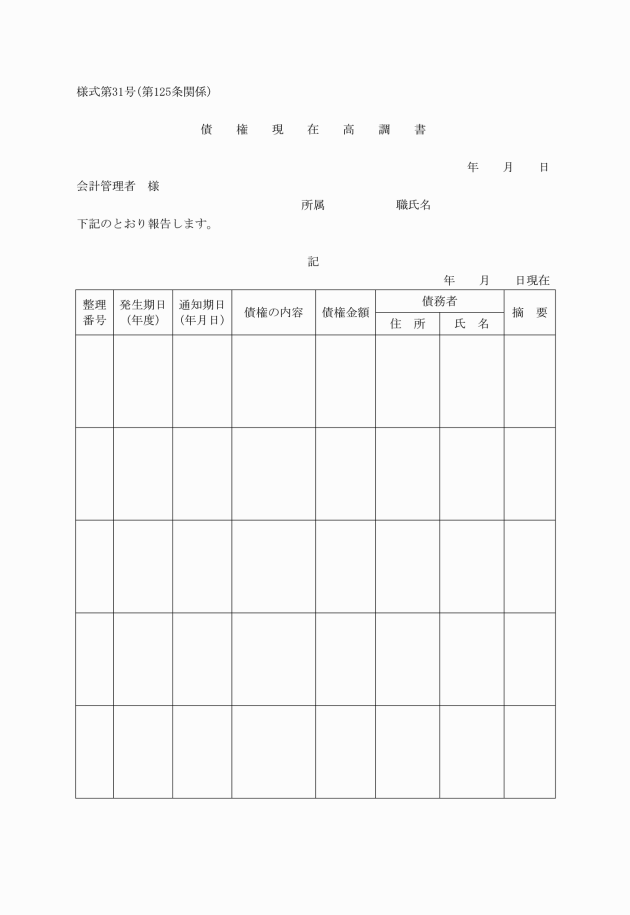 様式第31号(第125条関係)

債　権　現　在　高　調　書

年　月　日

会計管理者　様

所属　　職氏名

下記のとおり報告します。

記

年　月　日現在

| 整理番号 | 発生期日(年度) | 通知期日(年月日) | 債権の内容 | 債権金額 | 債務者 住　所 | 債務者 氏　名 | 摘　要 |
|---|---|---|---|---|---|---|---|
| | | | | | | | |
| | | | | | | | |
| | | | | | | | |
| | | | | | | | |
| | | | | | | | |